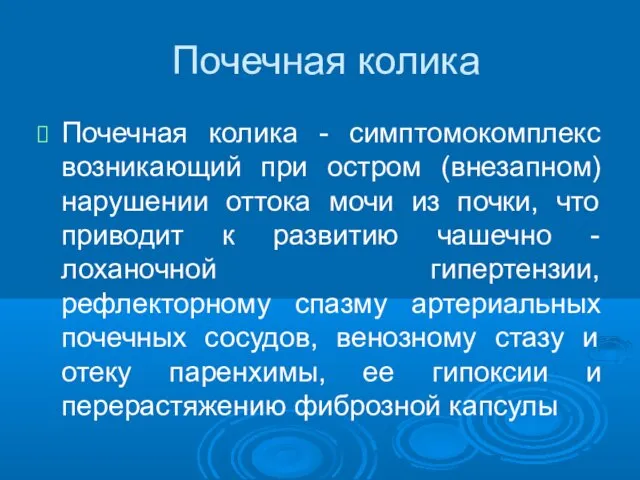 Почечная колика

Почечная колика - симптомокомплекс возникающий при остром (внезапном) нарушении оттока мочи из почки, что приводит к развитию чашечно - лоханочной гипертензии, рефлекторному спазму артериальных почечных сосудов, венозному стазу и отеку паренхимы, ее гипоксии и перерастяжению фиброзной капсулы